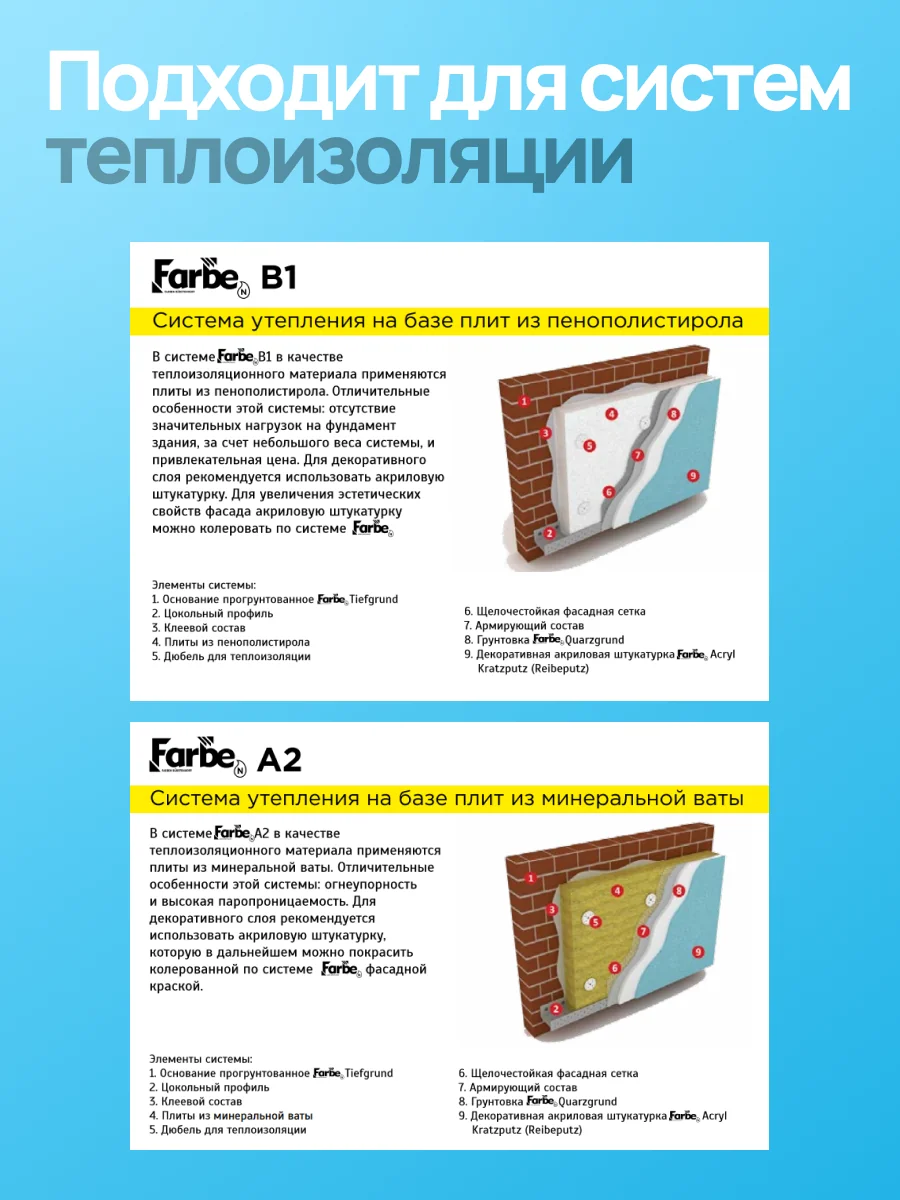 Подходит для систем теплоизоляции

Farbe B1

Система утепления на базе плит из пенополистирола

В системе Farbe B1 в качестве теплоизоляционного материала применяются плиты из пенополистирола. Отличительные особенности этой системы: отсутствие значительных нагрузок на фундамент здания, за счет небольшого веса системы, и привлекательная цена. Для декоративного слоя рекомендуется использовать акриловую штукатурку. Для увеличения эстетических свойств фасада акриловую штукатурку можно колеровать по системе Farbe

1 2 3 4 5 6 7 8 9

Элементы системы:
1. Основание прогрунтованное Farbe Tiefgrund
2. Цокольный профиль
3. Клеевой состав
4. Плиты из пенополистирола
5. Дюбель для теплоизоляции

6. Щелочестойкая фасадная сетка
7. Армирующий состав
8. Грунтовка Farbe Quarzgrund
9. Декоративная акриловая штукатурка Farbe Acryl Kratzputz (Reibeputz)

Farbe A2

Система утепления на базе плит из минеральной ваты

В системе Farbe A2 в качестве теплоизоляционного материала применяются плиты из минеральной ваты. Отличительные особенности этой системы: огнеупорность и высокая паропроницаемость. Для декоративного слоя рекомендуется использовать акриловую штукатурку, которую в дальнейшем можно покрасить колерованной по системе Farbe фасадной краской.

1 2 3 4 5 6 7 8 9

Элементы системы:
1. Основание прогрунтованное Farbe Tiefgrund
2. Цокольный профиль
3. Клеевой состав
4. Плиты из минеральной ваты
5. Дюбель для теплоизоляции

6. Щелочестойкая фасадная сетка
7. Армирующий состав
8. Грунтовка Farbe Quarzgrund
9. Декоративная акриловая штукатурка Farbe Acryl Kratzputz (Reibeputz)